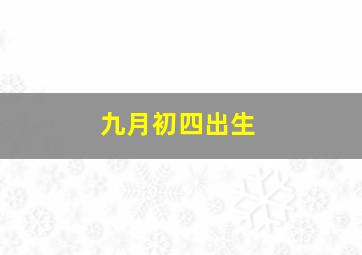 九月初四出生